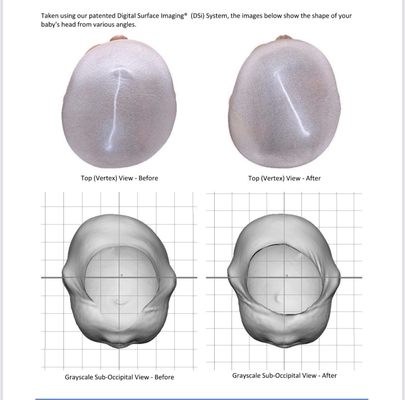 Taken using our patented Digital Surface Imaging® (DSi) System, the images below show the shape of your baby's head from various angles.

Top (Vertex) View - Before

Top (Vertex) View - After

Grayscale Sub-Occipital View - Before

Grayscale Sub-Occipital View - After